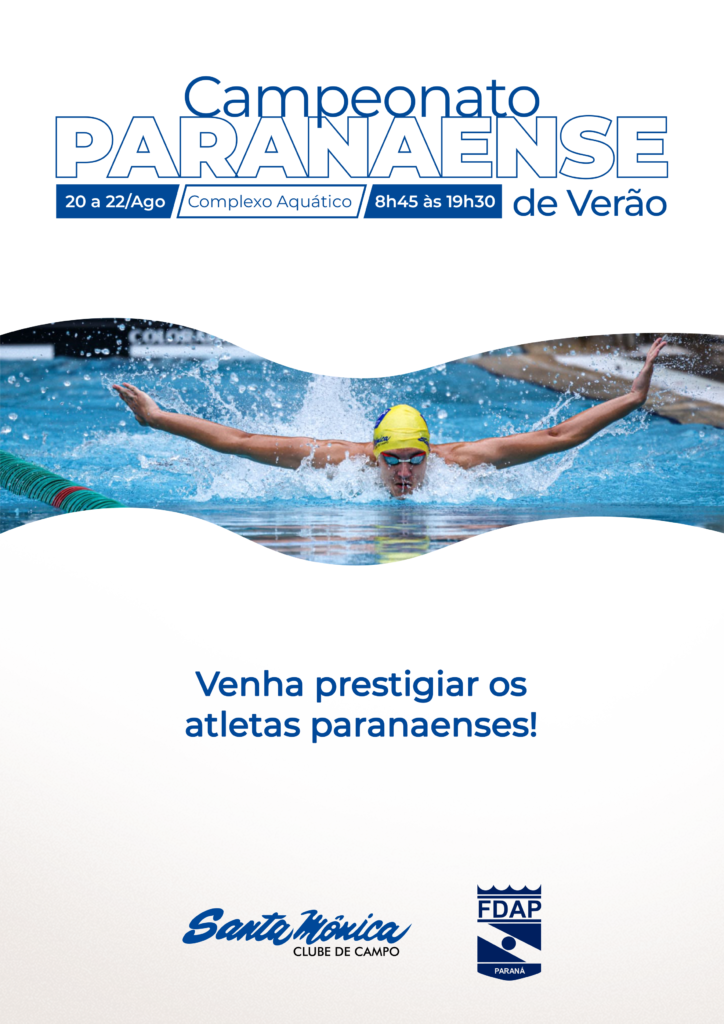 Campeonato
PARANAENSE
20 a 22/Ago Complexo Aquático 8h45 às 19h30 de Verão

Venha prestigiar os atletas paranaenses!

Santa Mônica
CLUBE DE CAMPO

FDAP
PARANÁ